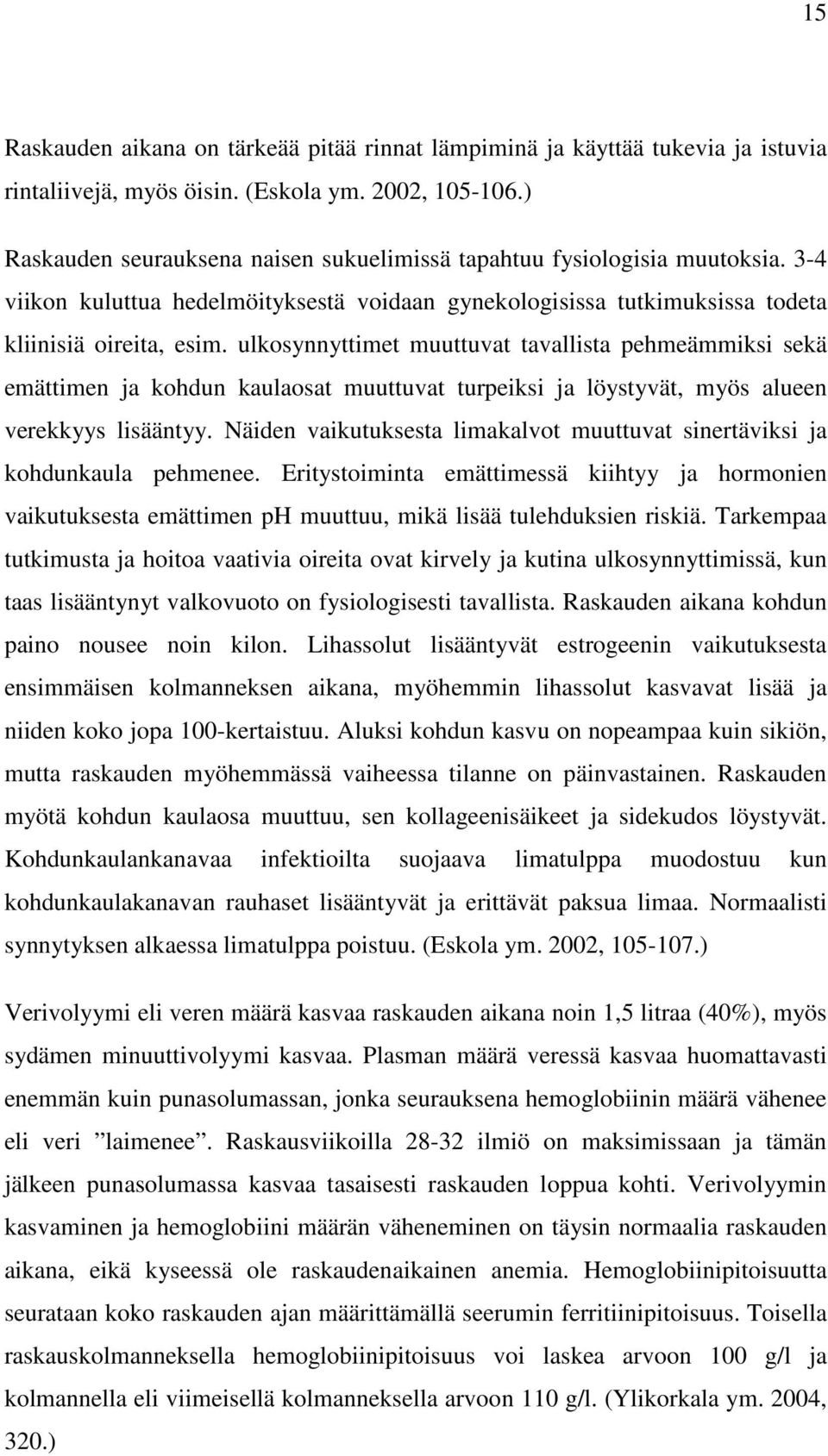 15

Raskauden aikana on tärkeää pitää rinnat lämpiminä ja käyttää tukevia ja istuvia rintaliivejä, myös öisin. (Eskola ym. 2002, 105-106.)

Raskauden seurauksena naisen sukuelimissä tapahtuu fysiologisia muutoksia. 3-4 viikon kuluttua hedelmöityksestä voidaan gynekologisissa tutkimuksissa todeta kliinisiä oireita, esim. ulkosynnyttimet muuttuvat tavallista pehmeämmiksi sekä emättimen ja kohdun kaulaosat muuttuvat turpeiksi ja löystyvät, myös alueen verekkyys lisääntyy. Näiden vaikutuksesta limakalvot muuttuvat sinertäviksi ja kohdunkaula pehmenee. Eritystoiminta emättimessä kiihtyy ja hormonien vaikutuksesta emättimen ph muuttuu, mikä lisää tulehduksien riskiä. Tarkempaa tutkimusta ja hoitoa vaativia oireita ovat kirvely ja kutina ulkosynnyttimissä, kun taas lisääntynyt valkovuoto on fysiologisesti tavallista. Raskauden aikana kohdun paino nousee noin kilon. Lihassolut lisääntyvät estrogeenin vaikutuksesta ensimmäisen kolmanneksen aikana, myöhemmin lihassolut kasvavat lisää ja niiden koko jopa 100-kertaistuu. Aluksi kohdun kasvu on nopeampaa kuin sikiön, mutta raskauden myöhemmässä vaiheessa tilanne on päinvastainen. Raskauden myötä kohdun kaulaosa muuttuu, sen kollageenisäikeet ja sidekudos löystyvät. Kohdunkaulankanavaa infektioilta suojaava limatulppa muodostuu kun kohdunkaulakanavan rauhaset lisääntyvät ja erittävät paksua limaa. Normaalisti synnytyksen alkaessa limatulppa poistuu. (Eskola ym. 2002, 105-107.)

Verivolyymi eli veren määrä kasvaa raskauden aikana noin 1,5 litraa (40%), myös sydämen minuuttivolyymi kasvaa. Plasman määrä veressä kasvaa huomattavasti enemmän kuin punasolumassan, jonka seurauksena hemoglobiinin määrä vähenee eli veri ”laimenee”. Raskausviikoilla 28-32 ilmiö on maksimissaan ja tämän jälkeen punasolumassa kasvaa tasaisesti raskauden loppua kohti. Verivolyymin kasvaminen ja hemoglobiini määrän väheneminen on täysin normaalia raskauden aikana, eikä kyseessä ole raskaudenaikainen anemia. Hemoglobiinipitoisuutta seurataan koko raskauden ajan määrittämällä seerumin ferritiinipitoisuus. Toisella raskauskolmanneksella hemoglobiinipitoisuus voi laskea arvoon 100 g/l ja kolmannella eli viimeisellä kolmanneksella arvoon 110 g/l. (Ylikorkala ym. 2004, 320.)